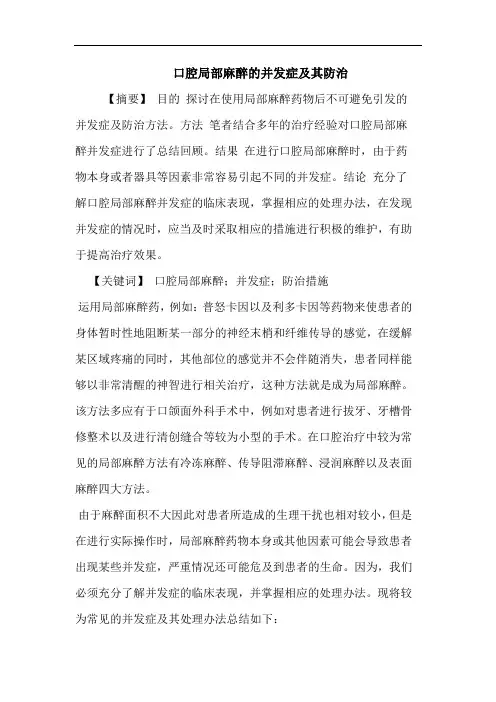 口腔局部麻醉的并发症及其防治

【摘要】 目的 探讨在使用局部麻醉药物后不可避免引发的并发症及防治方法。方法 笔者结合多年的治疗经验对口腔局部麻醉并发症进行了总结回顾。结果 在进行口腔局部麻醉时，由于药物本身或者器具等因素非常容易引起不同的并发症。结论 充分了解口腔局部麻醉并发症的临床表现，掌握相应的处理办法，在发现并发症的情况时，应当及时采取相应的措施进行积极的维护，有助于提高治疗效果。

【关键词】 口腔局部麻醉；并发症；防治措施

运用局部麻醉药，例如：普怒卡因以及利多卡因等药物来使患者的身体暂时性地阻断某一部分的神经末梢和纤维传导的感觉，在缓解某区域疼痛的同时，其他部位的感觉并不会伴随消失，患者同样能够以非常清醒的神智进行相关治疗，这种方法就是成为局部麻醉。该方法多应有于口颌面外科手术中，例如对患者进行拔牙、牙槽骨修整术以及进行清创缝合等较为小型的手术。在口腔治疗中较为常见的局部麻醉方法有冷冻麻醉、传导阻滞麻醉、浸润麻醉以及表面麻醉四大方法。

由于麻醉面积不大因此对患者所造成的生理干扰也相对较小，但是在进行实际操作时，局部麻醉药物本身或其他因素可能会导致患者出现某些并发症，严重情况还可能危及到患者的生命。因为，我们必须充分了解并发症的临床表现，并掌握相应的处理办法。现将较为常见的并发症及其处理办法总结如下：